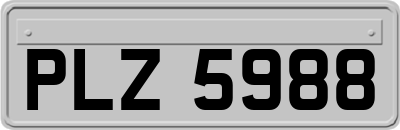 PLZ 5988